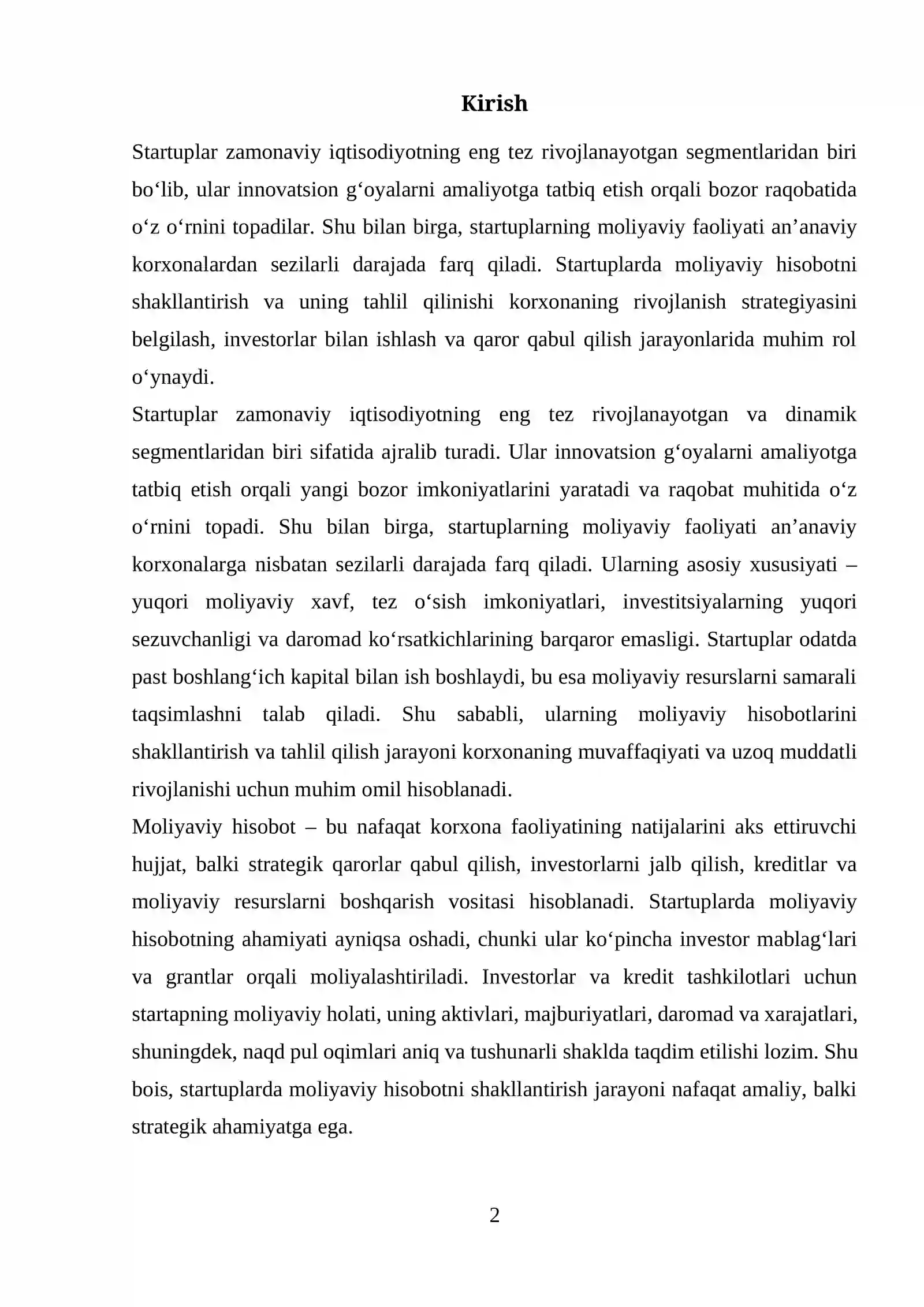 Kirish

Startuplar zamonaviy iqtisodiyotning eng tez rivojlanayotgan segmentlaridan biri bo'lib, ular innovatsion g'oyalarni amaliyotga tatbiq etish orqali bozor raqobatida o'z o'rnini topadilar. Shu bilan birga, startuplarning moliyaviy faoliyati an'anaviy korxonalardan sezilarli darajada farq qiladi. Startuplarda moliyaviy hisobotni shakllantirish va uning tahlil qilinishi korxonaning rivojlanish strategiyasini belgilash, investorlar bilan ishlash va qaror qabul qilish jarayonlarida muhim rol o'ynaydi.

Startuplar zamonaviy iqtisodiyotning eng tez rivojlanayotgan va dinamik segmentlaridan biri sifatida ajralib turadi. Ular innovatsion g'oyalarni amaliyotga tatbiq etish orqali yangi bozor imkoniyatlarini yaratadi va raqobat muhitida o'z o'rnini topadi. Shu bilan birga, startuplarning moliyaviy faoliyati an'anaviy korxonalarga nisbatan sezilarli darajada farq qiladi. Ularning asosiy xususiyati – yuqori moliyaviy xavf, tez o'sish imkoniyatlari, investitsiyalarning yuqori sezuvchanligi va daromad ko'rsatkichlarining barqaror emasligi. Startuplar odatda past boshlang'ich kapital bilan ish boshlaydi, bu esa moliyaviy resurslarni samarali taqsimlashni talab qiladi. Shu sababli, ularning moliyaviy hisobotlarini shakllantirish va tahlil qilish jarayoni korxonaning muvaffaqiyati va uzoq muddatli rivojlanishi uchun muhim omil hisoblanadi.

Moliyaviy hisobot – bu nafaqat korxona faoliyatining natijalarini aks ettiruvchi hujjat, balki strategik qarorlar qabul qilish, investorlarni jalb qilish, kreditlar va moliyaviy resurslarni boshqarish vositasi hisoblanadi. Startuplarda moliyaviy hisobotning ahamiyati ayniqsa oshadi, chunki ular ko'pincha investor mablag'lari va grantlar orqali moliyalashtiriladi. Investorlar va kredit tashkilotlari uchun startapning moliyaviy holati, uning aktivlari, majburiyatlari, daromad va xarajatlari, shuningdek, naqd pul oqimlari aniq va tushunarli shaklda taqdim etilishi lozim. Shu bois, startuplarda moliyaviy hisobotni shakllantirish jarayoni nafaqat amaliy, balki strategik ahamiyatga ega.

2